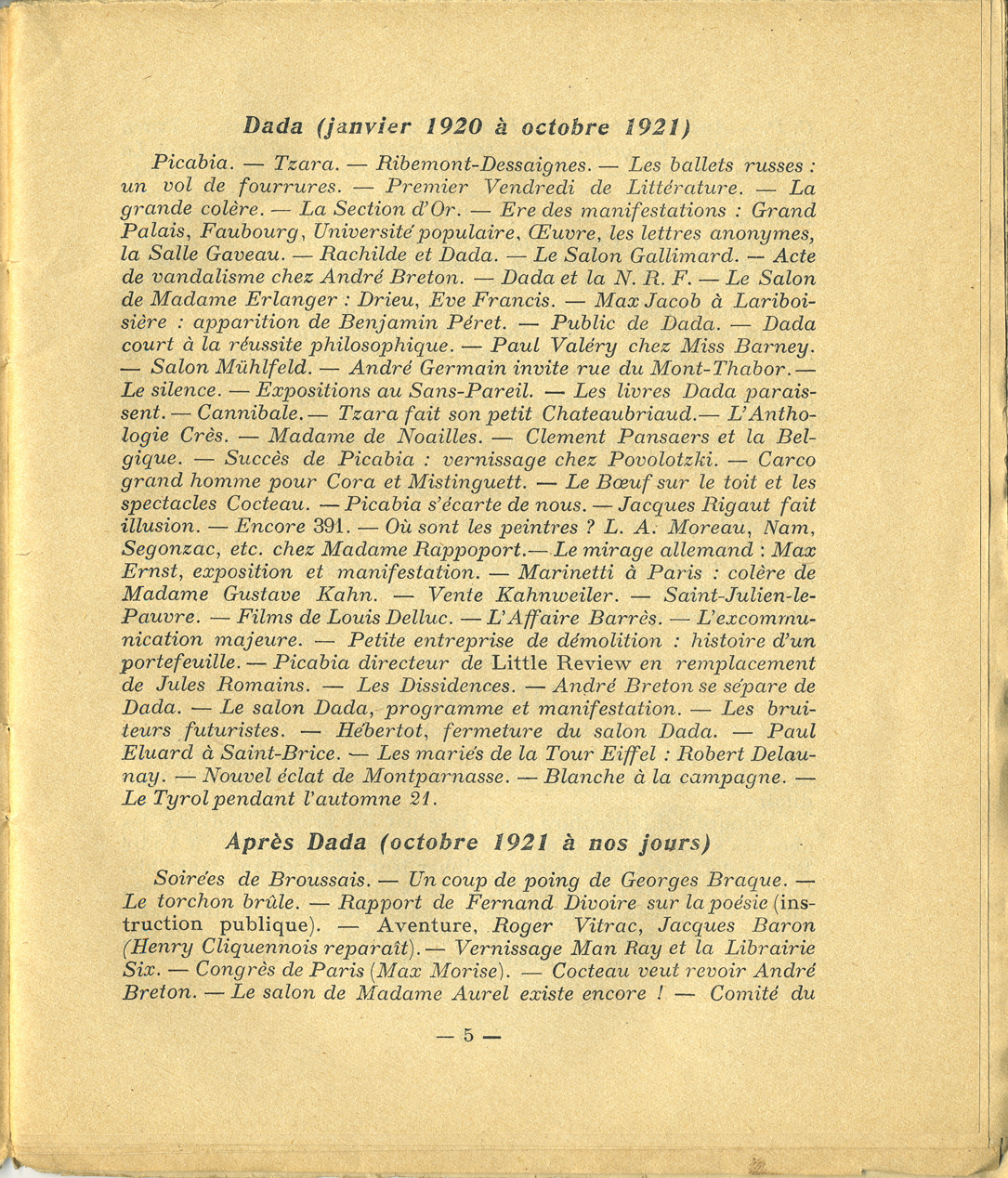 Dada (janvier 1920 à octobre 1921)

Picabia. — Tzara. — Ribemont-Dessaignes. — Les ballets russes : un vol de fourrures. — Premier Vendredi de Littérature. — La grande colère. — La Section d'Or. — Ere des manifestations : Grand Palais, Faubourg, Université populaire, Œuvre, les lettres anonymes, la Salle Gaveau. — Rachilde et Dada. — Le Salon Gallimard. — Acte de vandalisme chez André Breton. — Dada et la N. R. F. — Le Salon de Madame Erlanger : Drieu, Eve Francis. — Max Jacob à Lariboisière : apparition de Benjamin Péret. — Public de Dada. — Dada court à la réussite philosophique. — Paul Valéry chez Miss Barney. — Salon Mühlfeld. — André Germain invite rue du Mont-Thabor. — Le silence. — Expositions au Sans-Pareil. — Les livres Dada paraissent. — Cannibale. — Tzara fait son petit Chateaubriaud. — L'Anthologie Crès. — Madame de Noailles. — Clement Pansaers et la Belgique. — Succès de Picabia : vernissage chez Povolotzki. — Carco grand homme pour Cora et Mistinguett. — Le Bœuf sur le toit et les spectacles Cocteau. — Picabia s'écarte de nous. — Jacques Rigaut fait illusion. — Encore 391. — Où sont les peintres ? L. A. Moreau, Nam, Segonzac, etc. chez Madame Rappoport. — Le mirage allemand : Max Ernst, exposition et manifestation. — Marinetti à Paris : colère de Madame Gustave Kahn. — Vente Kahnweiler. — Saint-Julien-le-Pauvre. — Films de Louis Delluc. — L'Affaire Barrès. — L'excommunication majeure. — Petite entreprise de démolition : histoire d'un portefeuille. — Picabia directeur de Little Review en remplacement de Jules Romains. — Les Dissidences. — André Breton se sépare de Dada. — Le salon Dada, programme et manifestation. — Les bruiteurs futuristes. — Hébertot, fermeture du salon Dada. — Paul Eluard à Saint-Brice. — Les mariés de la Tour Eiffel : Robert Delaunay. — Nouvel éclat de Montparnasse. — Blanche à la campagne. — Le Tyrol pendant l'automne 21.

Après Dada (octobre 1921 à nos jours)

Soirées de Broussais. — Un coup de poing de Georges Braque. — Le torchon brûle. — Rapport de Fernand Divoire sur la poésie (instruction publique). — Aventure, Roger Vitrac, Jacques Baron (Henry Cliquennois reparaît). — Vernissage Man Ray et la Librairie Six. — Congrès de Paris (Max Morise). — Cocteau veut revoir André Breton. — Le salon de Madame Aurel existe encore ! — Comité du

— 5 —